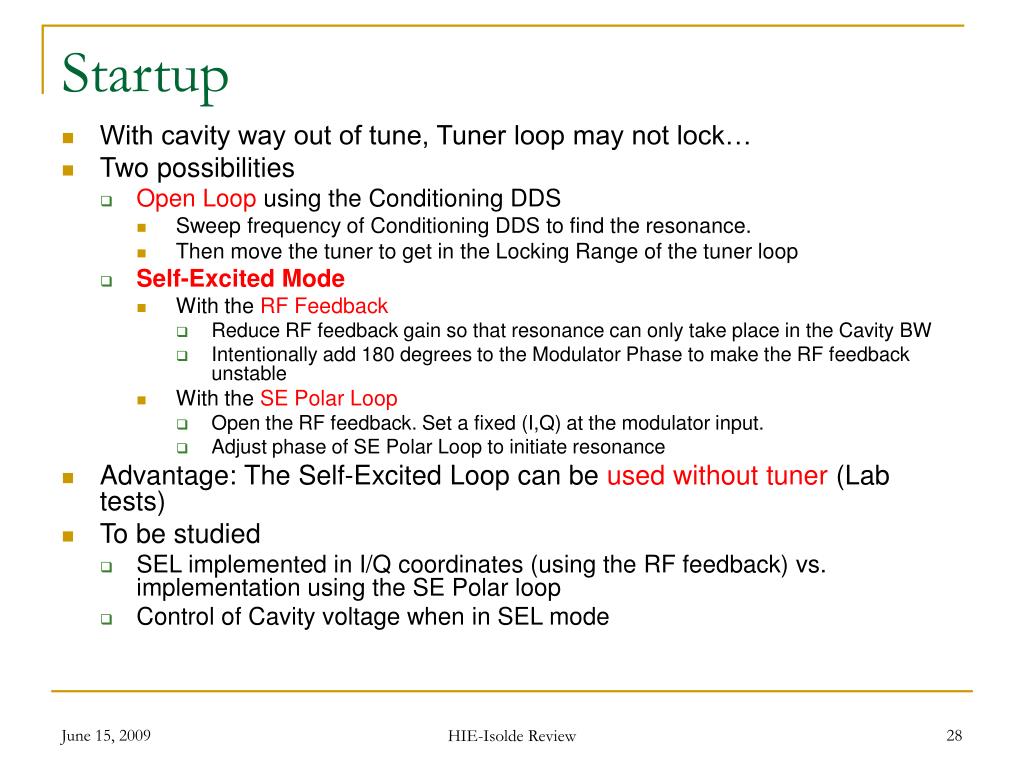 Startup

With cavity way out of tune, Tuner loop may not lock…
Two possibilities
Open Loop using the Conditioning DDS
Sweep frequency of Conditioning DDS to find the resonance.
Then move the tuner to get in the Locking Range of the tuner loop
Self-Excited Mode
With the RF Feedback
Reduce RF feedback gain so that resonance can only take place in the Cavity BW
Intentionally add 180 degrees to the Modulator Phase to make the RF feedback unstable
With the SE Polar Loop
Open the RF feedback. Set a fixed (I,Q) at the modulator input.
Adjust phase of SE Polar Loop to initiate resonance
Advantage: The Self-Excited Loop can be used without tuner (Lab tests)
To be studied
SEL implemented in I/Q coordinates (using the RF feedback) vs. implementation using the SE Polar loop
Control of Cavity voltage when in SEL mode

June 15, 2009
HIE-Isolde Review
28